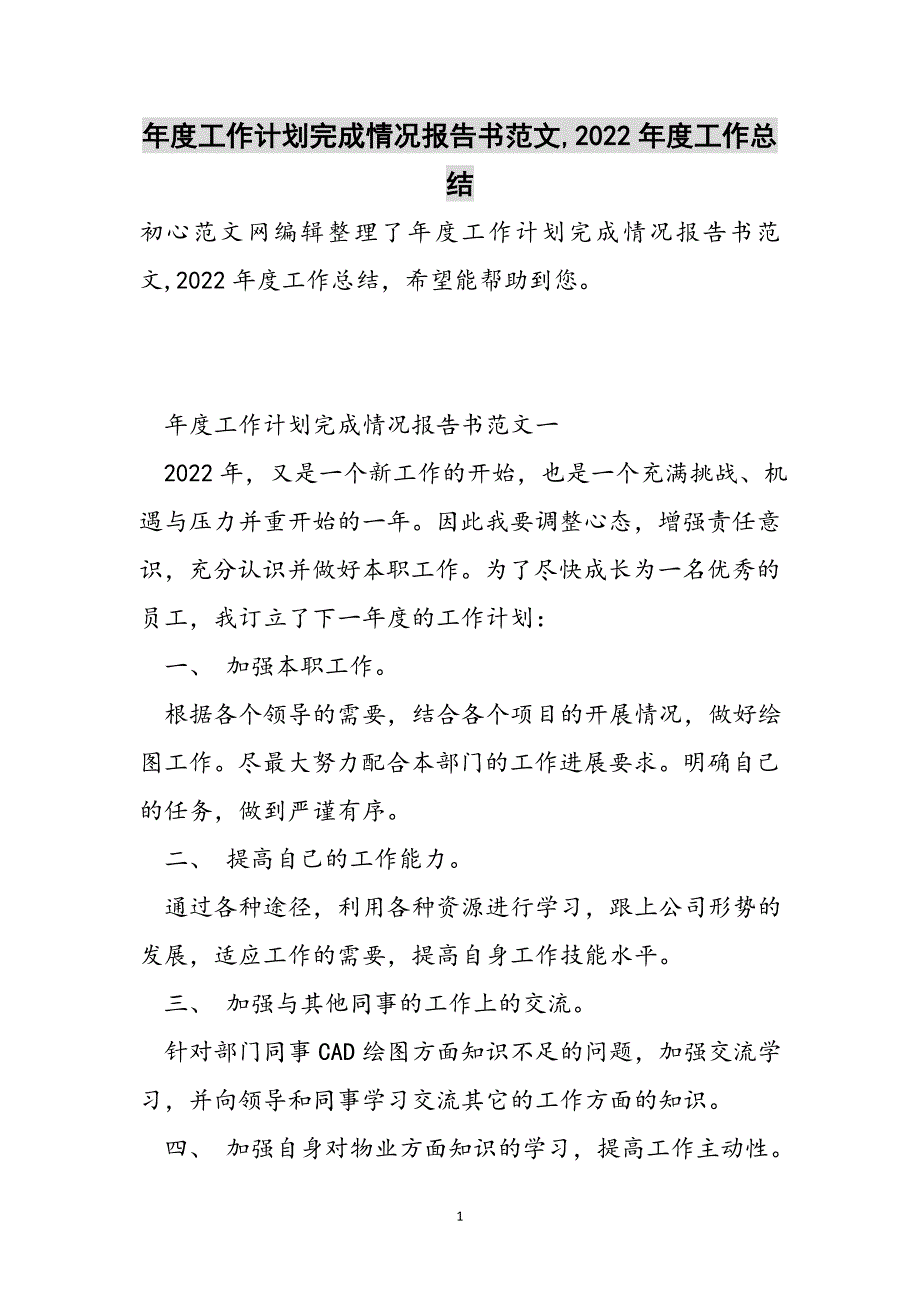 年度工作计划完成情况报告书范文,2022年度工作总结

初心范文网编辑整理了年度工作计划完成情况报告书范文,2022年度工作总结，希望能帮助到您。

年度工作计划完成情况报告书范文一

2022年，又是一个新工作的开始，也是一个充满挑战、机遇与压力并重开始的一年。因此我要调整心态，增强责任意识，充分认识并做好本职工作。为了尽快成长为一名优秀的员工，我订立了下一年度的工作计划：

一、 加强本职工作。

根据各个领导的需要，结合各个项目的开展情况，做好绘图工作。尽最大努力配合本部门的工作进展要求。明确自己的任务，做到严谨有序。

二、 提高自己的工作能力。

通过各种途径，利用各种资源进行学习，跟上公司形势的发展，适应工作的需要，提高自身工作技能水平。

三、 加强与其他同事的工作上的交流。

针对部门同事CAD绘图方面知识不足的问题，加强交流学习，并向领导和同事学习交流其它的工作方面的知识。

四、 加强自身对物业方面知识的学习，提高工作主动性。

1